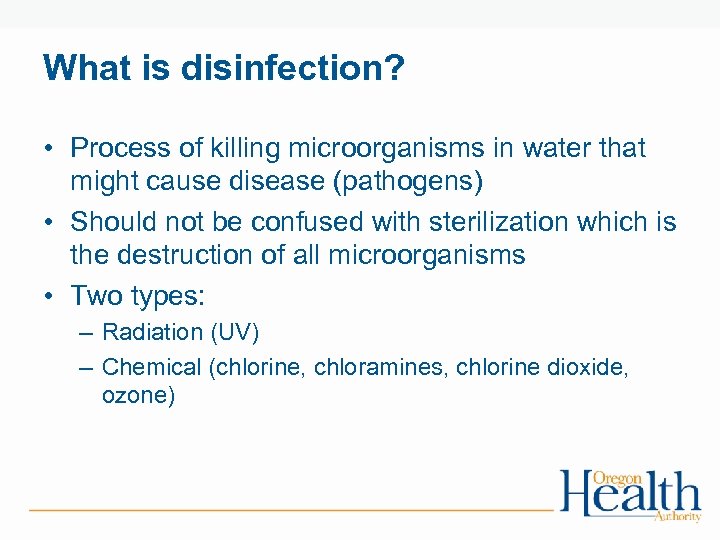 What is disinfection?

• Process of killing microorganisms in water that might cause disease (pathogens)

• Should not be confused with sterilization which is the destruction of all microorganisms

• Two types:

– Radiation (UV)

– Chemical (chlorine, chloramines, chlorine dioxide, ozone)

Oregon Health Authority